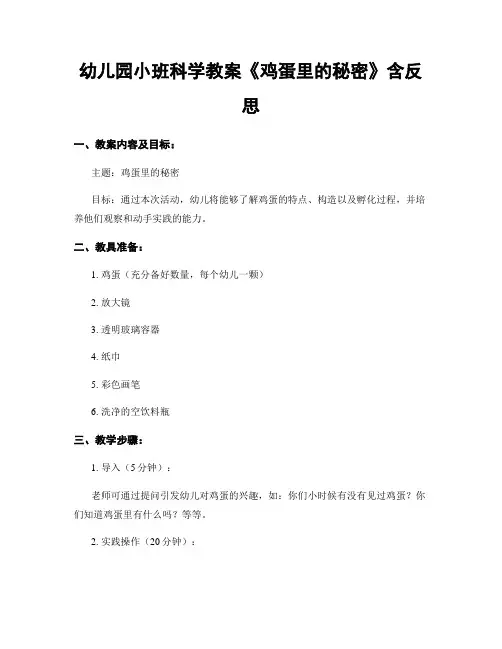 幼儿园小班科学教案《鸡蛋里的秘密》含反思

一、教案内容及目标：

主题：鸡蛋里的秘密

目标：通过本次活动，幼儿将能够了解鸡蛋的特点、构造以及孵化过程，并培养他们观察和动手实践的能力。

二、教具准备：

1. 鸡蛋（充分备好数量，每个幼儿一颗）

2. 放大镜

3. 透明玻璃容器

4. 纸巾

5. 彩色画笔

6. 洗净的空饮料瓶

三、教学步骤：

1. 导入（5分钟）：

老师可通过提问引发幼儿对鸡蛋的兴趣，如：你们小时候有没有见过鸡蛋？你们知道鸡蛋里有什么吗？等等。

2. 实践操作（20分钟）：